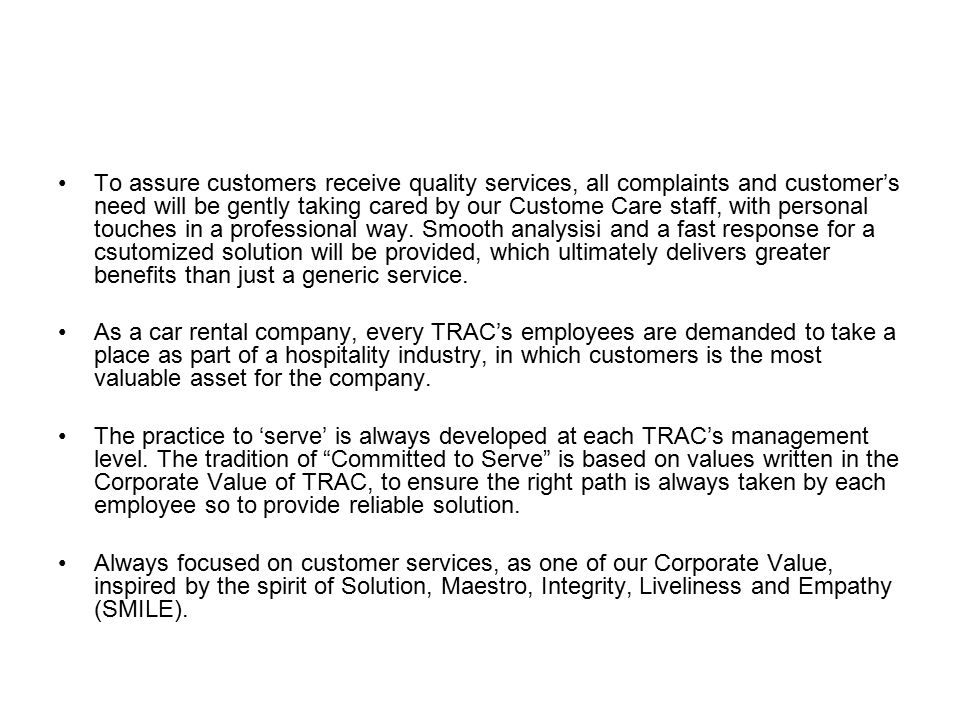 • To assure customers receive quality services, all complaints and customer’s need will be gently taking cared by our Custome Care staff, with personal touches in a professional way. Smooth analysisi and a fast response for a csutomized solution will be provided, which ultimately delivers greater benefits than just a generic service.

• As a car rental company, every TRAC’s employees are demanded to take a place as part of a hospitality industry, in which customers is the most valuable asset for the company.

• The practice to ‘serve’ is always developed at each TRAC’s management level. The tradition of “Committed to Serve” is based on values written in the Corporate Value of TRAC, to ensure the right path is always taken by each employee so to provide reliable solution.

• Always focused on customer services, as one of our Corporate Value, inspired by the spirit of Solution, Maestro, Integrity, Liveliness and Empathy (SMILE).